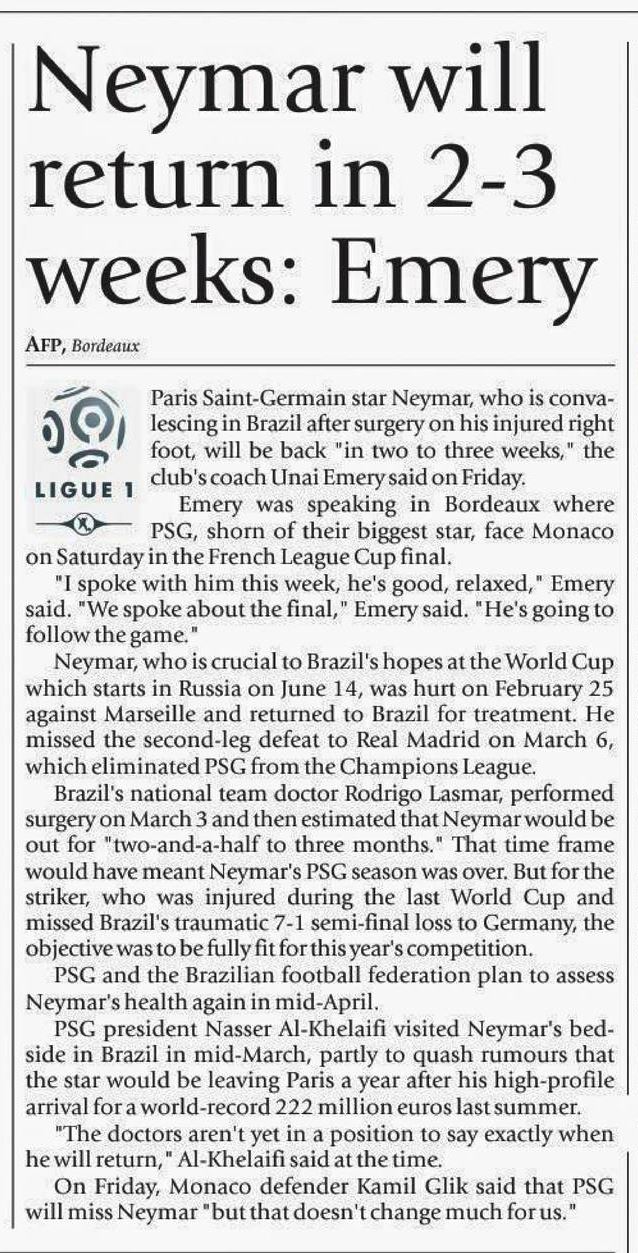 Neymar will return in 2-3 weeks: Emery

AFP, Bordeaux

LIGUE 1

Paris Saint-Germain star Neymar, who is convalescing in Brazil after surgery on his injured right foot, will be back "in two to three weeks," the club's coach Unai Emery said on Friday.

Emery was speaking in Bordeaux where PSG, shorn of their biggest star, face Monaco on Saturday in the French League Cup final.

"I spoke with him this week, he's good, relaxed," Emery said. "We spoke about the final," Emery said. "He's going to follow the game."

Neymar, who is crucial to Brazil's hopes at the World Cup which starts in Russia on June 14, was hurt on February 25 against Marseille and returned to Brazil for treatment. He missed the second-leg defeat to Real Madrid on March 6, which eliminated PSG from the Champions League.

Brazil's national team doctor Rodrigo Lasmar, performed surgery on March 3 and then estimated that Neymar would be out for "two-and-a-half to three months." That time frame would have meant Neymar's PSG season was over. But for the striker, who was injured during the last World Cup and missed Brazil's traumatic 7-1 semi-final loss to Germany, the objective was to be fully fit for this year's competition.

PSG and the Brazilian football federation plan to assess Neymar's health again in mid-April.

PSG president Nasser Al-Khelaifi visited Neymar's bedside in Brazil in mid-March, partly to quash rumours that the star would be leaving Paris a year after his high-profile arrival for a world-record 222 million euros last summer.

"The doctors aren't yet in a position to say exactly when he will return," Al-Khelaifi said at the time.

On Friday, Monaco defender Kamil Glik said that PSG will miss Neymar "but that doesn't change much for us."